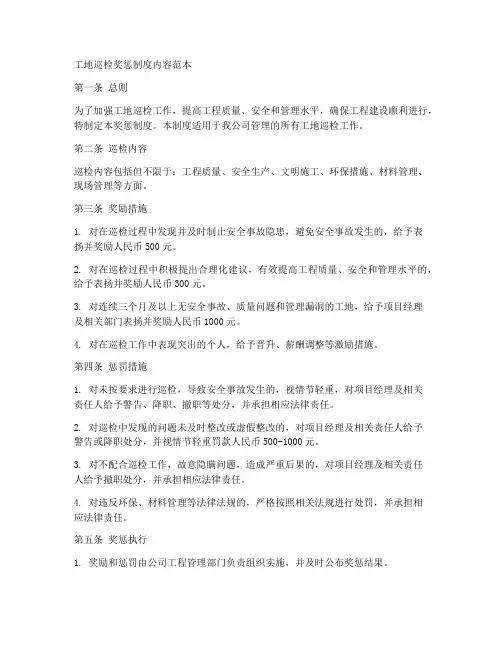 工地巡检奖惩制度内容范本

第一条 总则

为了加强工地巡检工作，提高工程质量、安全和管理水平，确保工程建设顺利进行，特制定本奖惩制度。本制度适用于我公司管理的所有工地巡检工作。

第二条 巡检内容

巡检内容包括但不限于：工程质量、安全生产、文明施工、环保措施、材料管理、现场管理等方面。

第三条 奖励措施

1. 对在巡检过程中发现并及时制止安全事故隐患，避免安全事故发生的，给予表扬并奖励人民币 500 元。

2. 对在巡检过程中积极提出合理化建议，有效提高工程质量、安全和管理水平的，给予表扬并奖励人民币 300 元。

3. 对连续三个月及以上无安全事故、质量问题和管理漏洞的工地，给予项目经理及相关部门表扬并奖励人民币 1000 元。

4. 对在巡检工作中表现突出的个人，给予晋升、薪酬调整等激励措施。

第四条 惩罚措施

1. 对未按要求进行巡检，导致安全事故发生的，视情节轻重，对项目经理及相关责任人给予警告、降职、撤职等处分，并承担相应法律责任。

2. 对巡检中发现的问题未及时整改或虚假整改的，对项目经理及相关责任人给予警告或降职处分，并视情节轻重罚款人民币 500-1000 元。

3. 对不配合巡检工作，故意隐瞒问题，造成严重后果的，对项目经理及相关责任人给予撤职处分，并承担相应法律责任。

4. 对违反环保、材料管理等法律法规的，严格按照相关法规进行处罚，并承担相应法律责任。

第五条 奖惩执行

1. 奖励和惩罚由公司工程管理部门负责组织实施，并及时公布奖惩结果。